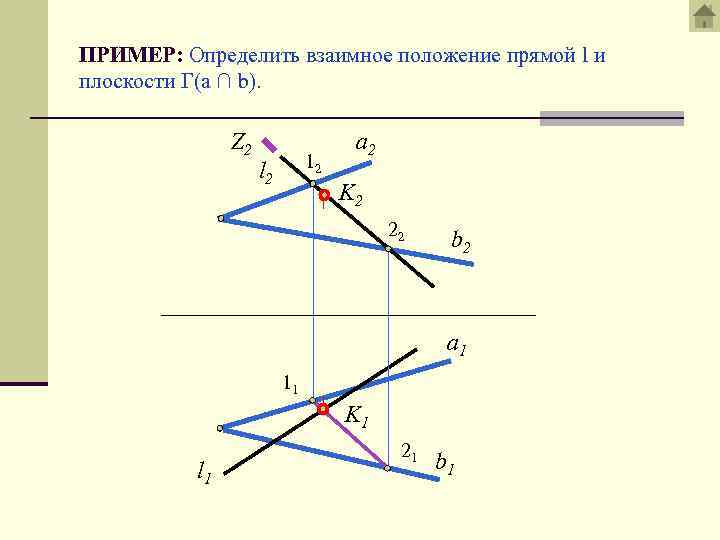 ПРИМЕР: Определить взаимное положение прямой l и плоскости Г(a ∩ b).

$Z_2$

$l_2$

$1_2$

$a_2$

$K_2$

$2_2$

$b_2$

$a_1$

$1_1$

$K_1$

$2_1$

$b_1$

$l_1$